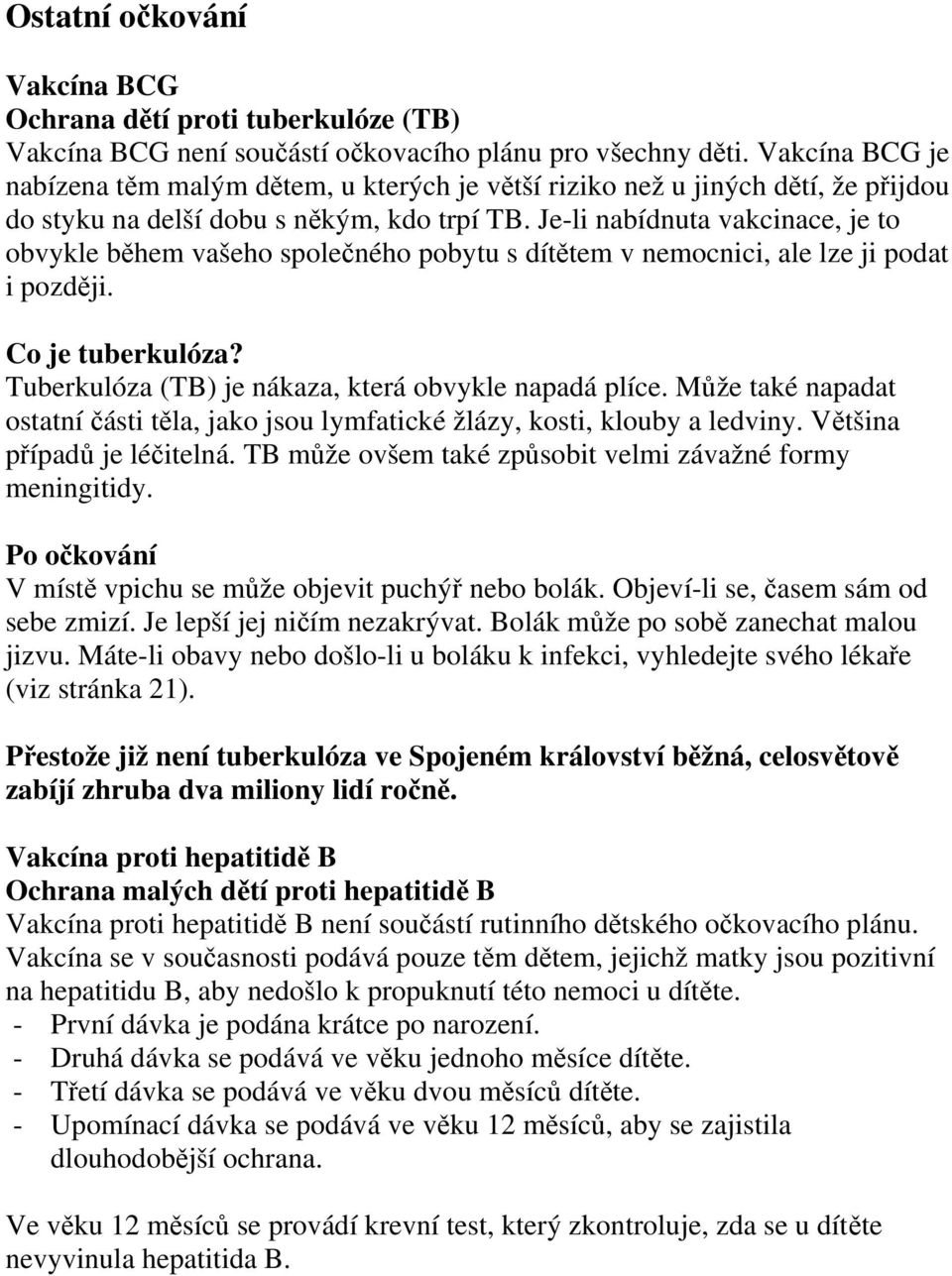 Ostatní očkování

Vakcína BCG
Ochrana dětí proti tuberkulóze (TB)
Vakcína BCG není součástí očkovacího plánu pro všechny děti. Vakcína BCG je nabízena těm malým dětem, u kterých je větší riziko než u jiných dětí, že přijdou do styku na delší dobu s někým, kdo trpí TB. Je-li nabídnuta vakcinace, je to obvykle během vašeho společného pobytu s dítětem v nemocnici, ale lze ji podat i později.

Co je tuberkulóza?
Tuberkulóza (TB) je nákaza, která obvykle napadá plíce. Může také napadat ostatní části těla, jako jsou lymfatické žlázy, kosti, klouby a ledviny. Většina případů je léčitelná. TB může ovšem také způsobit velmi závažné formy meningitidy.

Po očkování
V místě vpichu se může objevit puchýř nebo bolák. Objeví-li se, časem sám od sebe zmizí. Je lepší jej ničím nezakrývat. Bolák může po sobě zanechat malou jizvu. Máte-li obavy nebo došlo-li u boláku k infekci, vyhledejte svého lékaře (viz stránka 21).

Přestože již není tuberkulóza ve Spojeném království běžná, celosvětově zabíjí zhruba dva miliony lidí ročně.

Vakcína proti hepatitidě B
Ochrana malých dětí proti hepatitidě B
Vakcína proti hepatitidě B není součástí rutinního dětského očkovacího plánu. Vakcína se v současnosti podává pouze těm dětem, jejichž matky jsou pozitivní na hepatitidu B, aby nedošlo k propuknutí této nemoci u dítěte.
- První dávka je podána krátce po narození.
- Druhá dávka se podává ve věku jednoho měsíce dítěte.
- Třetí dávka se podává ve věku dvou měsíců dítěte.
- Upomínací dávka se podává ve věku 12 měsíců, aby se zajistila dlouhodobější ochrana.

Ve věku 12 měsíců se provádí krevní test, který zkontroluje, zda se u dítěte nevyvinula hepatitida B.